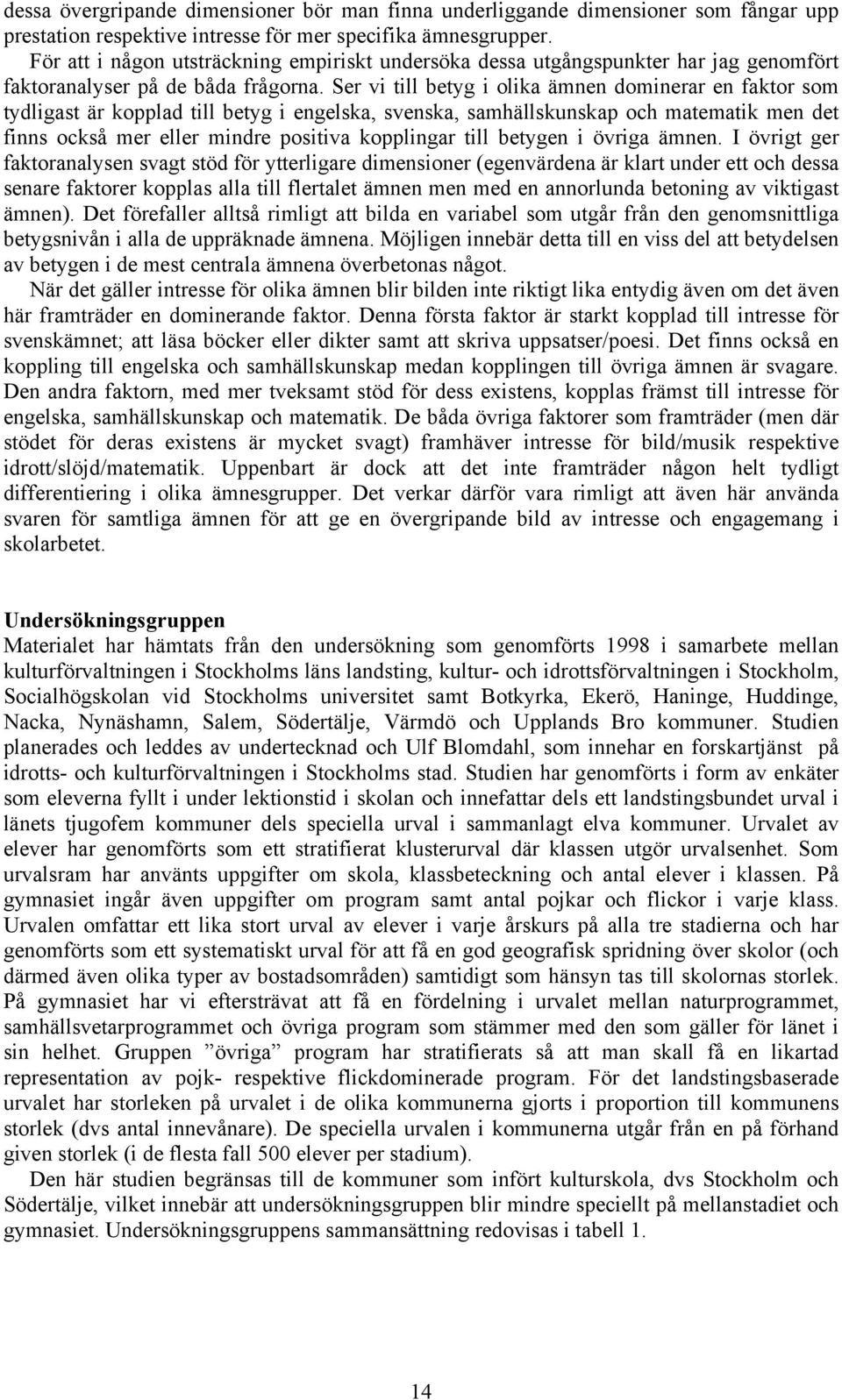 dessa övergripande dimensioner bör man finna underliggande dimensioner som fångar upp prestation respektive intresse för mer specifika ämnesgrupper.

För att i någon utsträckning empiriskt undersöka dessa utgångspunkter har jag genomfört faktoranalyser på de båda frågorna. Ser vi till betyg i olika ämnen dominerar en faktor som tydligast är kopplad till betyg i engelska, svenska, samhällskunskap och matematik men det finns också mer eller mindre positiva kopplingar till betygen i övriga ämnen. I övrigt ger faktoranalysen svagt stöd för ytterligare dimensioner (egenvärdena är klart under ett och dessa senare faktorer kopplas alla till flertalet ämnen men med en annorlunda betoning av viktigast ämnen). Det förefaller alltså rimligt att bilda en variabel som utgår från den genomsnittliga betygsnivån i alla de uppräknade ämnena. Möjligen innebär detta till en viss del att betydelsen av betygen i de mest centrala ämnena överbetonas något.

När det gäller intresse för olika ämnen blir bilden inte riktigt lika entydig även om det även här framträder en dominerande faktor. Denna första faktor är starkt kopplad till intresse för svenskämnet; att läsa böcker eller dikter samt att skriva uppsatser/poesi. Det finns också en koppling till engelska och samhällskunskap medan kopplingen till övriga ämnen är svagare. Den andra faktorn, med mer tveksamt stöd för dess existens, kopplas främst till intresse för engelska, samhällskunskap och matematik. De båda övriga faktorer som framträder (men där stödet för deras existens är mycket svagt) framhäver intresse för bild/musik respektive idrott/slöjd/matematik. Uppenbart är dock att det inte framträder någon helt tydligt differentiering i olika ämnesgrupper. Det verkar därför vara rimligt att även här använda svaren för samtliga ämnen för att ge en övergripande bild av intresse och engagemang i skolarbetet.

Undersökningsgruppen
Materialet har hämtats från den undersökning som genomförts 1998 i samarbete mellan kulturförvaltningen i Stockholms läns landsting, kultur- och idrottsförvaltningen i Stockholm, Socialhögskolan vid Stockholms universitet samt Botkyrka, Ekerö, Haninge, Huddinge, Nacka, Nynäshamn, Salem, Södertälje, Värmdö och Upplands Bro kommuner. Studien planerades och leddes av undertecknad och Ulf Blomdahl, som innehar en forskartjänst på idrotts- och kulturförvaltningen i Stockholms stad. Studien har genomförts i form av enkäter som eleverna fyllt i under lektionstid i skolan och innefattar dels ett landstingsbundet urval i länets tjugofem kommuner dels speciella urval i sammanlagt elva kommuner. Urvalet av elever har genomförts som ett stratifierat klusterurval där klassen utgör urvalsenhet. Som urvalsram har använts uppgifter om skola, klassbeteckning och antal elever i klassen. På gymnasiet ingår även uppgifter om program samt antal pojkar och flickor i varje klass. Urvalen omfattar ett lika stort urval av elever i varje årskurs på alla tre stadierna och har genomförts som ett systematiskt urval för att få en god geografisk spridning över skolor (och därmed även olika typer av bostadsområden) samtidigt som hänsyn tas till skolornas storlek. På gymnasiet har vi eftersträvat att få en fördelning i urvalet mellan naturprogrammet, samhällsvetarprogrammet och övriga program som stämmer med den som gäller för länet i sin helhet. Gruppen ”övriga” program har stratifierats så att man skall få en likartad representation av pojk- respektive flickdominerade program. För det landstingsbaserade urvalet har storleken på urvalet i de olika kommunerna gjorts i proportion till kommunens storlek (dvs antal innevånare). De speciella urvalen i kommunerna utgår från en på förhand given storlek (i de flesta fall 500 elever per stadium).

Den här studien begränsas till de kommuner som infört kulturskola, dvs Stockholm och Södertälje, vilket innebär att undersökningsgruppen blir mindre speciellt på mellanstadiet och gymnasiet. Undersökningsgruppens sammansättning redovisas i tabell 1.

14